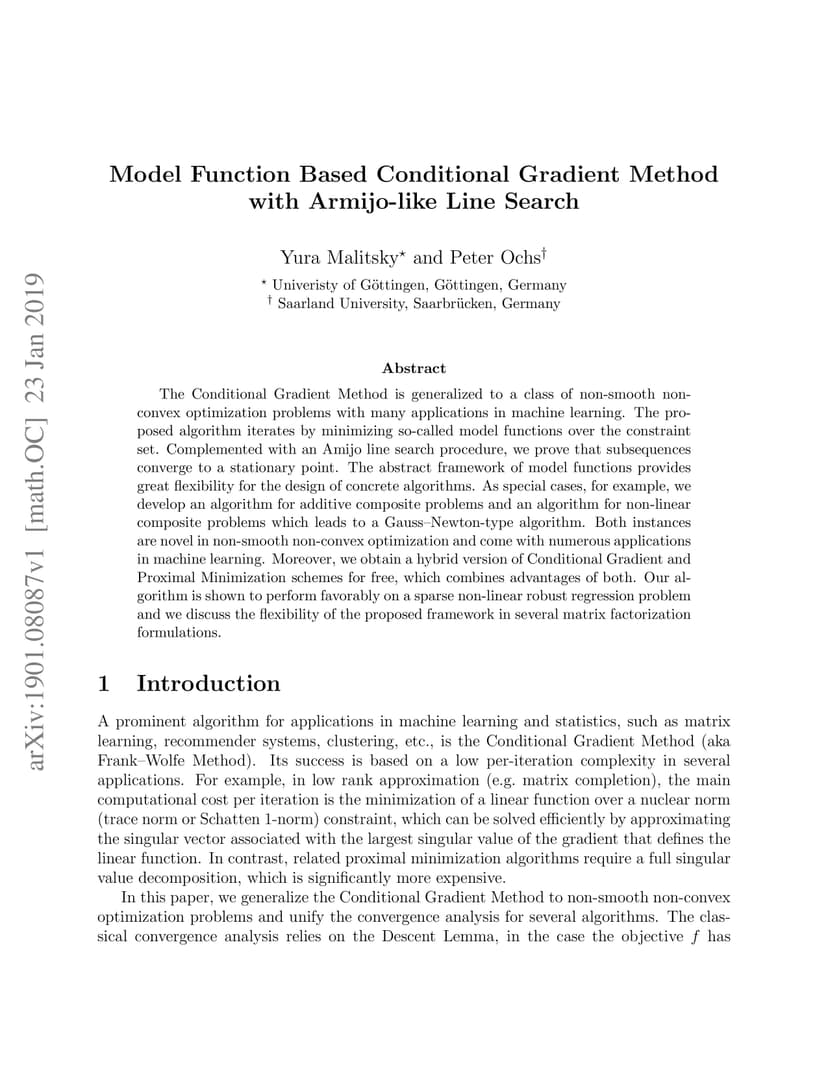 arXiv:1901.08087v1 [math.OC] 23 Jan 2019

Model Function Based Conditional Gradient Method with Armijo-like Line Search

Yura Malitsky$^\star$ and Peter Ochs$^\dagger$

$^\star$ Univeristy of Göttingen, Göttingen, Germany
$^\dagger$ Saarland University, Saarbrücken, Germany

Abstract

The Conditional Gradient Method is generalized to a class of non-smooth non-convex optimization problems with many applications in machine learning. The proposed algorithm iterates by minimizing so-called model functions over the constraint set. Complemented with an Amijo line search procedure, we prove that subsequences converge to a stationary point. The abstract framework of model functions provides great flexibility for the design of concrete algorithms. As special cases, for example, we develop an algorithm for additive composite problems and an algorithm for non-linear composite problems which leads to a Gauss–Newton-type algorithm. Both instances are novel in non-smooth non-convex optimization and come with numerous applications in machine learning. Moreover, we obtain a hybrid version of Conditional Gradient and Proximal Minimization schemes for free, which combines advantages of both. Our algorithm is shown to perform favorably on a sparse non-linear robust regression problem and we discuss the flexibility of the proposed framework in several matrix factorization formulations.

1 Introduction

A prominent algorithm for applications in machine learning and statistics, such as matrix learning, recommender systems, clustering, etc., is the Conditional Gradient Method (aka Frank–Wolfe Method). Its success is based on a low per-iteration complexity in several applications. For example, in low rank approximation (e.g. matrix completion), the main computational cost per iteration is the minimization of a linear function over a nuclear norm (trace norm or Schatten 1-norm) constraint, which can be solved efficiently by approximating the singular vector associated with the largest singular value of the gradient that defines the linear function. In contrast, related proximal minimization algorithms require a full singular value decomposition, which is significantly more expensive.

In this paper, we generalize the Conditional Gradient Method to non-smooth non-convex optimization problems and unify the convergence analysis for several algorithms. The classical convergence analysis relies on the Descent Lemma, in the case the objective $f$ has